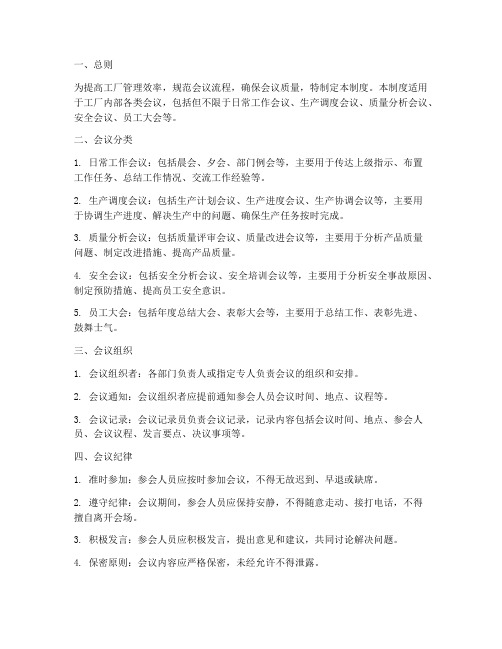 一、总则

为提高工厂管理效率，规范会议流程，确保会议质量，特制定本制度。本制度适用于工厂内部各类会议，包括但不限于日常工作会议、生产调度会议、质量分析会议、安全会议、员工大会等。

二、会议分类

1. 日常工作会议：包括晨会、夕会、部门例会等，主要用于传达上级指示、布置工作任务、总结工作情况、交流工作经验等。

2. 生产调度会议：包括生产计划会议、生产进度会议、生产协调会议等，主要用于协调生产进度、解决生产中的问题、确保生产任务按时完成。

3. 质量分析会议：包括质量评审会议、质量改进会议等，主要用于分析产品质量问题、制定改进措施、提高产品质量。

4. 安全会议：包括安全分析会议、安全培训会议等，主要用于分析安全事故原因、制定预防措施、提高员工安全意识。

5. 员工大会：包括年度总结大会、表彰大会等，主要用于总结工作、表彰先进、鼓舞士气。

三、会议组织

1. 会议组织者：各部门负责人或指定专人负责会议的组织和安排。

2. 会议通知：会议组织者应提前通知参会人员会议时间、地点、议程等。

3. 会议记录：会议记录员负责会议记录，记录内容包括会议时间、地点、参会人员、会议议程、发言要点、决议事项等。

四、会议纪律

1. 准时参加：参会人员应按时参加会议，不得无故迟到、早退或缺席。

2. 遵守纪律：会议期间，参会人员应保持安静，不得随意走动、接打电话，不得擅自离开会场。

3. 积极发言：参会人员应积极发言，提出意见和建议，共同讨论解决问题。

4. 保密原则：会议内容应严格保密，未经允许不得泄露。